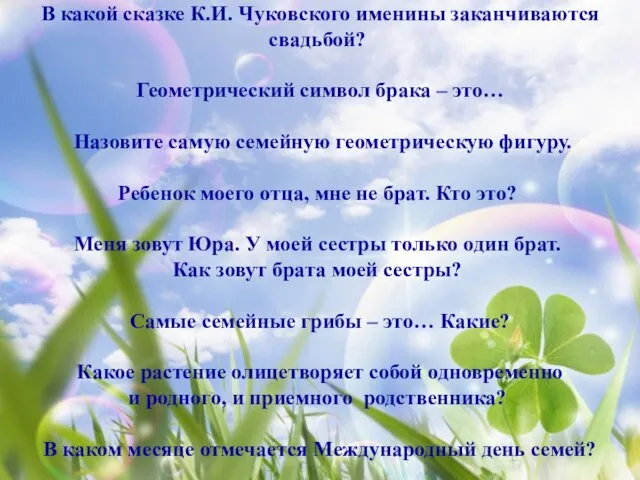 В какой сказке К.И. Чуковского именины заканчиваются свадьбой?

Геометрический символ брака – это…

Назовите самую семейную геометрическую фигуру.

Ребенок моего отца, мне не брат. Кто это?

Меня зовут Юра. У моей сестры только один брат. Как зовут брата моей сестры?

Самые семейные грибы – это… Какие?

Какое растение олицетворяет собой одновременно и родного, и приемного родственника?

В каком месяце отмечается Международный день семей?